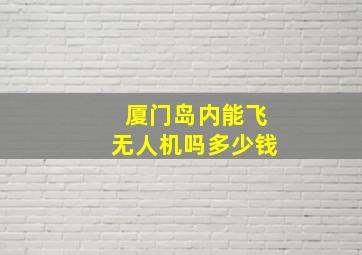 厦门岛内能飞
无人机吗多少钱